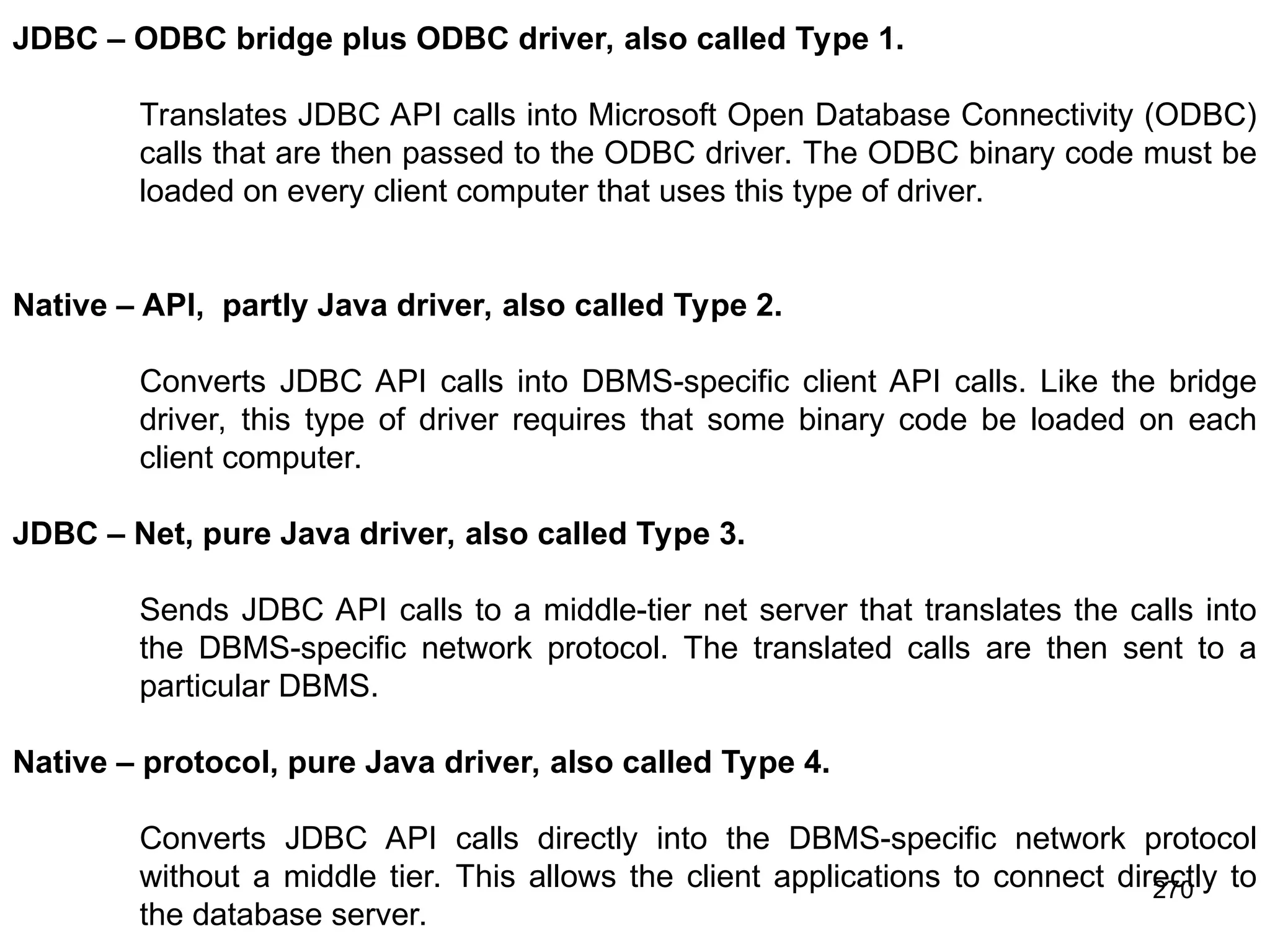 JDBC – ODBC bridge plus ODBC driver, also called Type 1.

Translates JDBC API calls into Microsoft Open Database Connectivity (ODBC) calls that are then passed to the ODBC driver. The ODBC binary code must be loaded on every client computer that uses this type of driver.

Native – API, partly Java driver, also called Type 2.

Converts JDBC API calls into DBMS-specific client API calls. Like the bridge driver, this type of driver requires that some binary code be loaded on each client computer.

JDBC – Net, pure Java driver, also called Type 3.

Sends JDBC API calls to a middle-tier net server that translates the calls into the DBMS-specific network protocol. The translated calls are then sent to a particular DBMS.

Native – protocol, pure Java driver, also called Type 4.

Converts JDBC API calls directly into the DBMS-specific network protocol without a middle tier. This allows the client applications to connect directly to the database server.

270